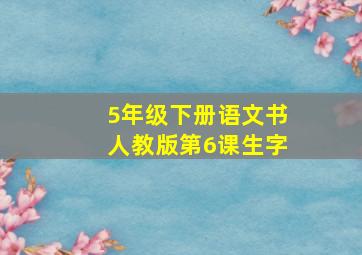 5年级下册语文书
人教版第6课生字